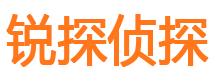 锐探侦探